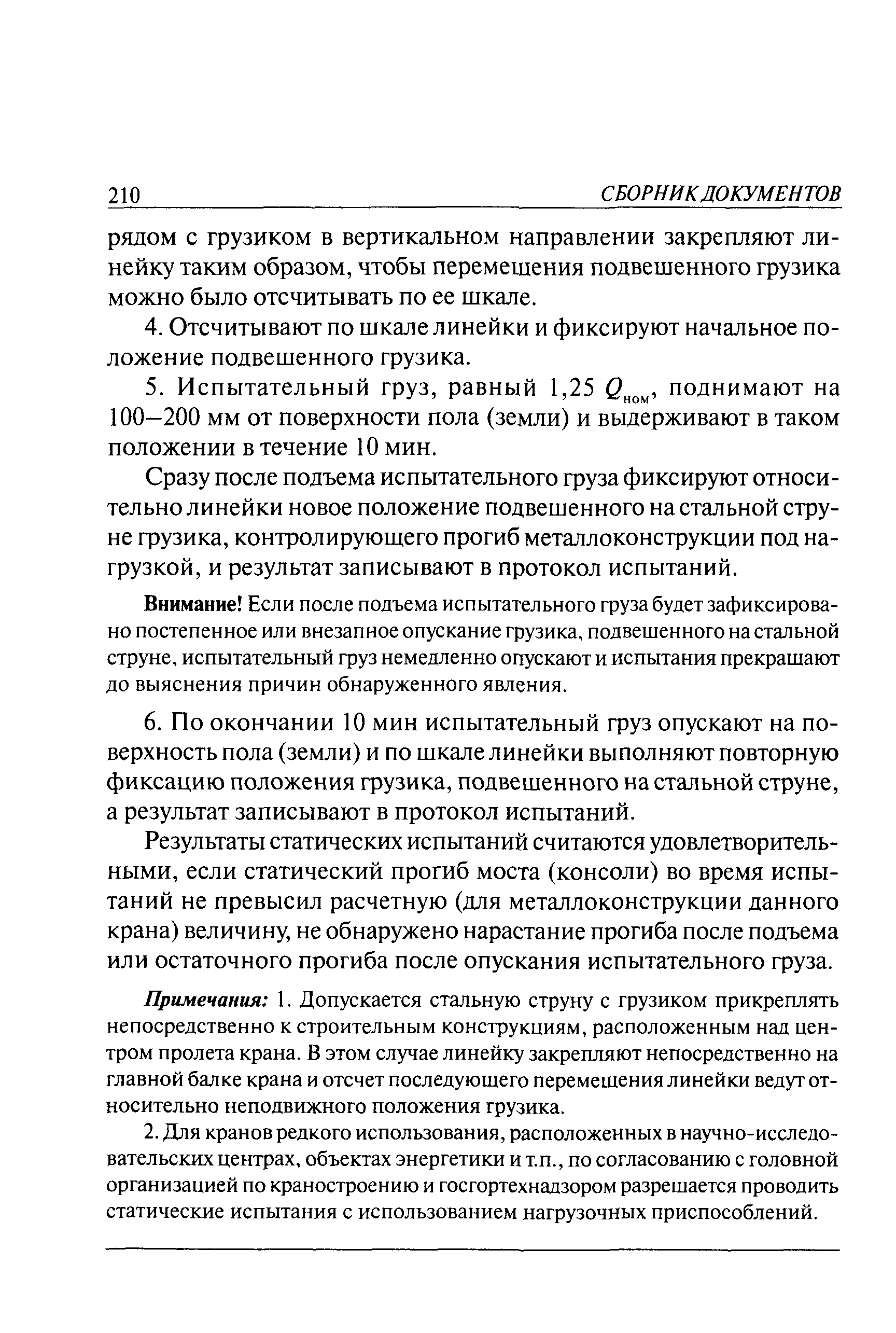 210 СБОРНИК ДОКУМЕНТОВ

рядом с грузиком в вертикальном направлении закрепляют линейку таким образом, чтобы перемещения подвешенного грузика можно было отсчитывать по ее шкале.

4. Отсчитывают по шкале линейки и фиксируют начальное положение подвешенного грузика.

5. Испытательный груз, равный 1,25 $Q_{ном}$, поднимают на 100–200 мм от поверхности пола (земли) и выдерживают в таком положении в течение 10 мин.

Сразу после подъема испытательного груза фиксируют относительно линейки новое положение подвешенного на стальной струне грузика, контролирующего прогиб металлоконструкции под нагрузкой, и результат записывают в протокол испытаний.

Внимание! Если после подъема испытательного груза будет зафиксировано постепенное или внезапное опускание грузика, подвешенного на стальной струне, испытательный груз немедленно опускают и испытания прекращают до выяснения причин обнаруженного явления.

6. По окончании 10 мин испытательный груз опускают на поверхность пола (земли) и по шкале линейки выполняют повторную фиксацию положения грузика, подвешенного на стальной струне, а результат записывают в протокол испытаний.

Результаты статических испытаний считаются удовлетворительными, если статический прогиб моста (консоли) во время испытаний не превысил расчетную (для металлоконструкции данного крана) величину, не обнаружено нарастание прогиба после подъема или остаточного прогиба после опускания испытательного груза.

Примечания: 1. Допускается стальную струну с грузиком прикреплять непосредственно к строительным конструкциям, расположенным над центром пролета крана. В этом случае линейку закрепляют непосредственно на главной балке крана и отсчет последующего перемещения линейки ведут относительно неподвижного положения грузика.

2. Для кранов редкого использования, расположенных в научно-исследовательских центрах, объектах энергетики и т.п., по согласованию с головной организацией по краностроению и госгортехнадзором разрешается проводить статические испытания с использованием нагрузочных приспособлений.